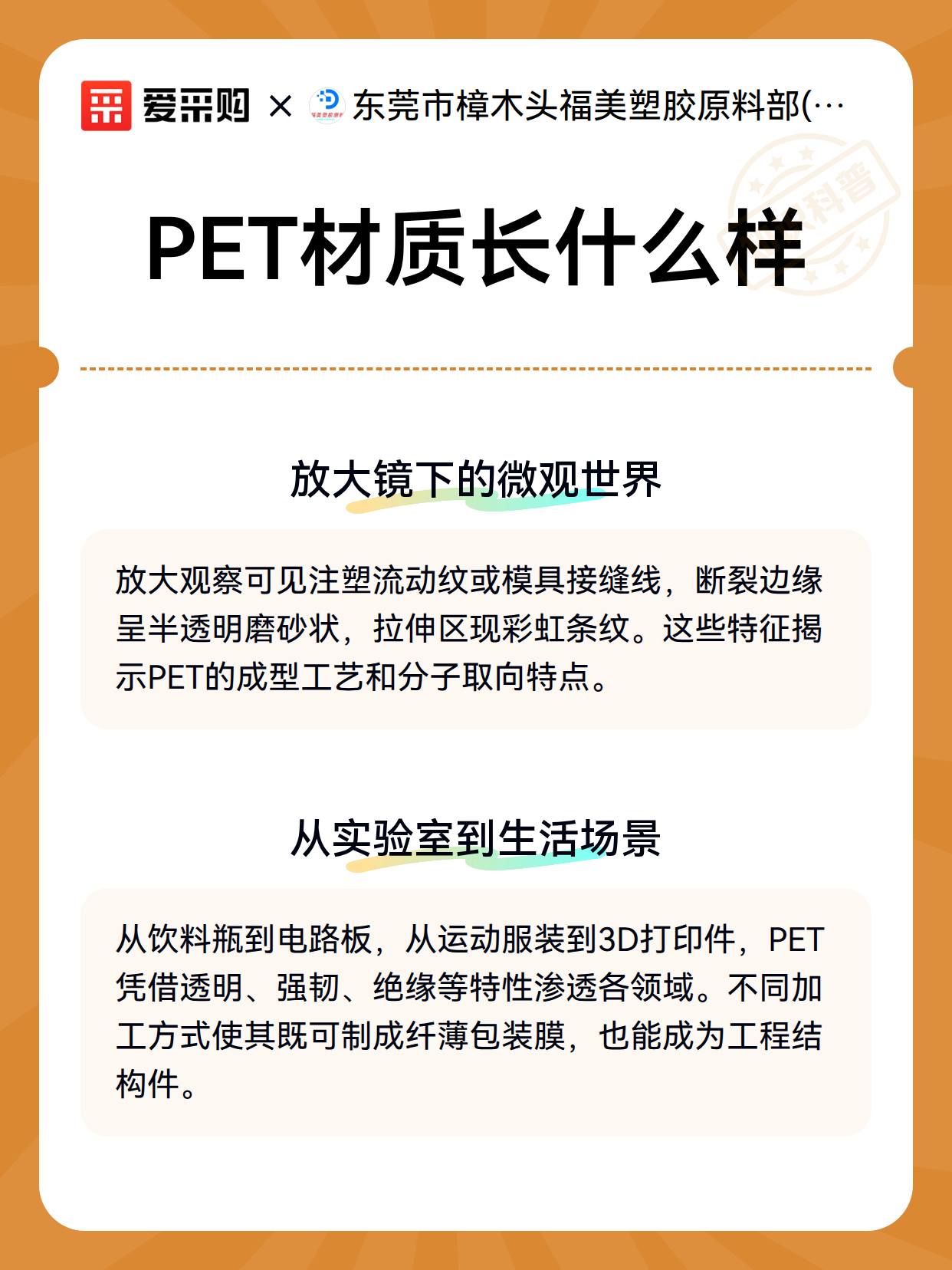 爱采购 × 东莞市樟木头福美塑胶原料部(…

科普

PET材质长什么样

放大镜下的微观世界

放大观察可见注塑流动纹或模具接缝线，断裂边缘呈半透明磨砂状，拉伸区现彩虹条纹。这些特征揭示PET的成型工艺和分子取向特点。

从实验室到生活场景

从饮料瓶到电路板，从运动服装到3D打印件，PET凭借透明、强韧、绝缘等特性渗透各领域。不同加工方式使其既可制成纤薄包装膜，也能成为工程结构件。